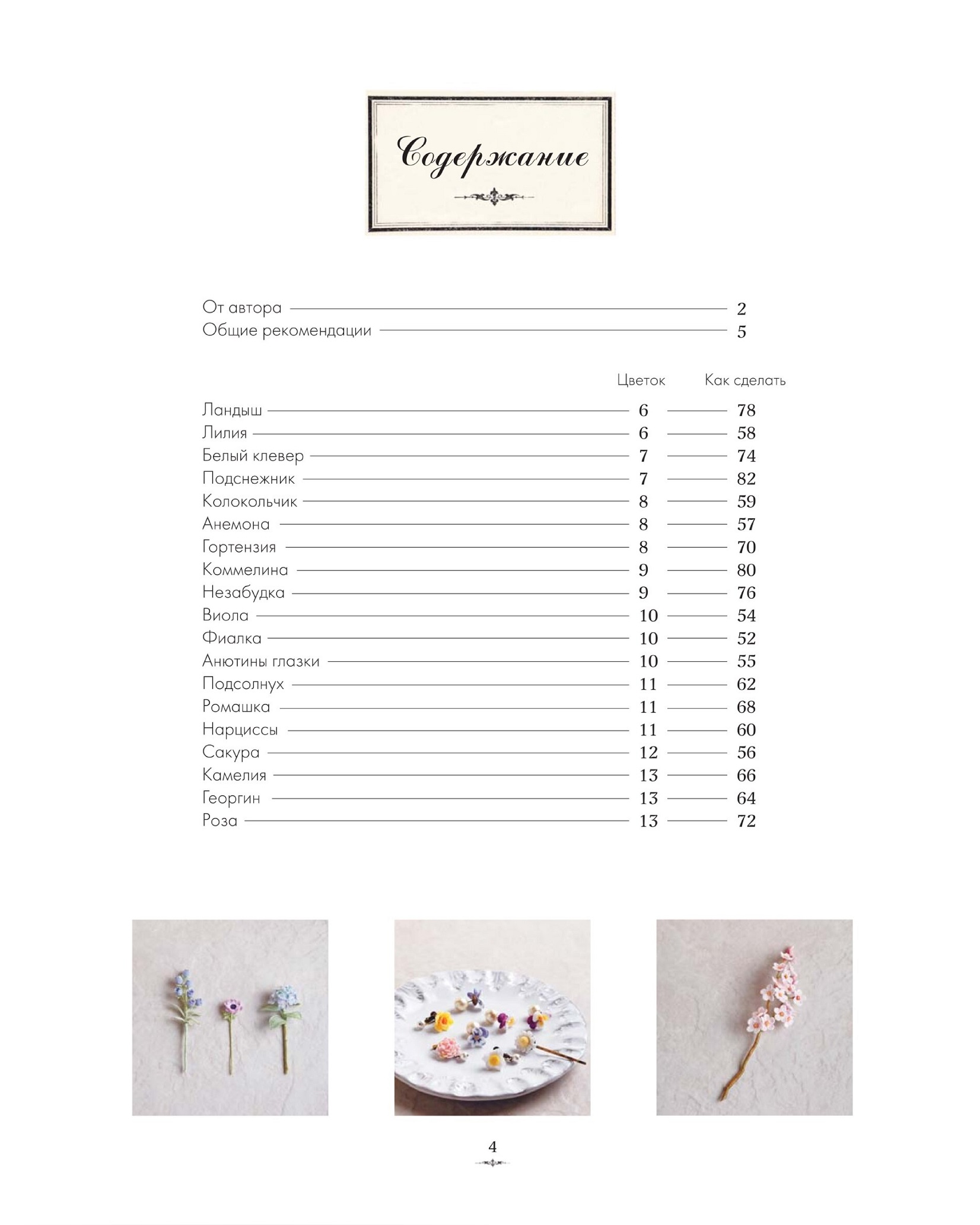 Содержание

От автора 2
Общие рекомендации 5

| | Цветок | Как сделать |
|---|---|---|
| Ландыш | 6 | 78 |
| Лилия | 6 | 58 |
| Белый клевер | 7 | 74 |
| Подснежник | 7 | 82 |
| Колокольчик | 8 | 59 |
| Анемона | 8 | 57 |
| Гортензия | 8 | 70 |
| Коммелина | 9 | 80 |
| Незабудка | 9 | 76 |
| Виола | 10 | 54 |
| Фиалка | 10 | 52 |
| Анютины глазки | 10 | 55 |
| Подсолнух | 11 | 62 |
| Ромашка | 11 | 68 |
| Нарциссы | 11 | 60 |
| Сакура | 12 | 56 |
| Камелия | 13 | 66 |
| Георгин | 13 | 64 |
| Роза | 13 | 72 |

4